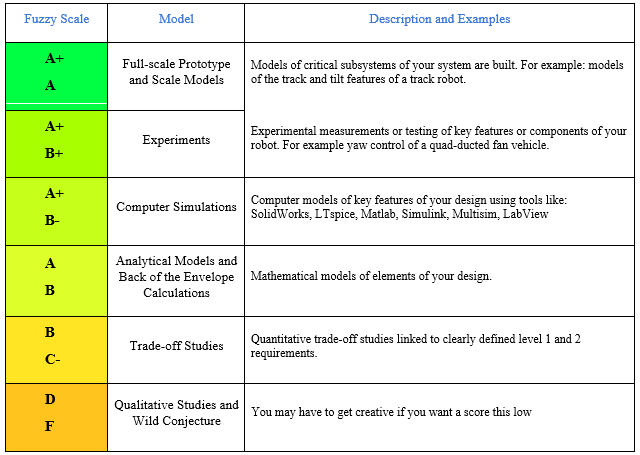 | Fuzzy Scale | Model | Description and Examples |
|---|---|---|
| A+ A | Full-scale Prototype and Scale Models | Models of critical subsystems of your system are built. For example: models of the track and tilt features of a track robot. |
| A+ B+ | Experiments | Experimental measurements or testing of key features or components of your robot. For example yaw control of a quad-ducted fan vehicle. |
| A+ B- | Computer Simulations | Computer models of key features of your design using tools like: SolidWorks, LTspice, Matlab, Simulink, Multisim, LabView |
| A B | Analytical Models and Back of the Envelope Calculations | Mathematical models of elements of your design. |
| B C- | Trade-off Studies | Quantitative trade-off studies linked to clearly defined level 1 and 2 requirements. |
| D F | Qualitative Studies and Wild Conjecture | You may have to get creative if you want a score this low |